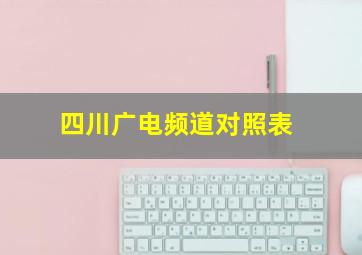 四川广电频道对照表